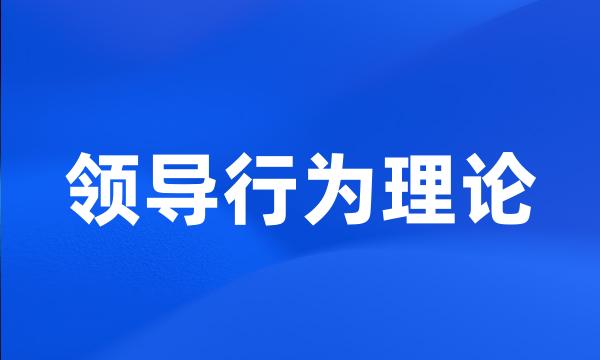 领导行为理论